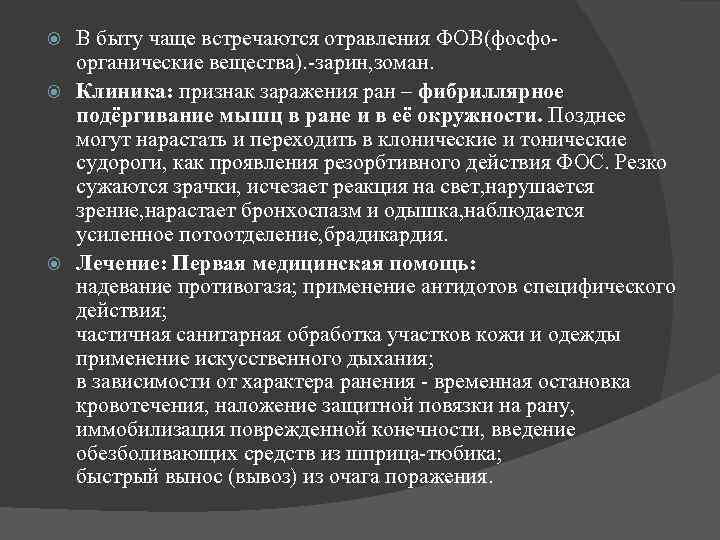 В быту чаще встречаются отравления ФОВ(фосфо-органические вещества).-зарин,зоман.

Клиника: признак заражения ран – фибриллярное подёргивание мышц в ране и в её окружности. Позднее могут нарастать и переходить в клонические и тонические судороги, как проявления резорбтивного действия ФОС. Резко сужаются зрачки, исчезает реакция на свет,нарушается зрение,нарастает бронхоспазм и одышка,наблюдается усиленное потоотделение,брадикардия.

Лечение: Первая медицинская помощь:
надевание противогаза; применение антидотов специфического действия;
частичная санитарная обработка участков кожи и одежды
применение искусственного дыхания;
в зависимости от характера ранения - временная остановка кровотечения, наложение защитной повязки на рану, иммобилизация поврежденной конечности, введение обезболивающих средств из шприца-тюбика;
быстрый вынос (вывоз) из очага поражения.